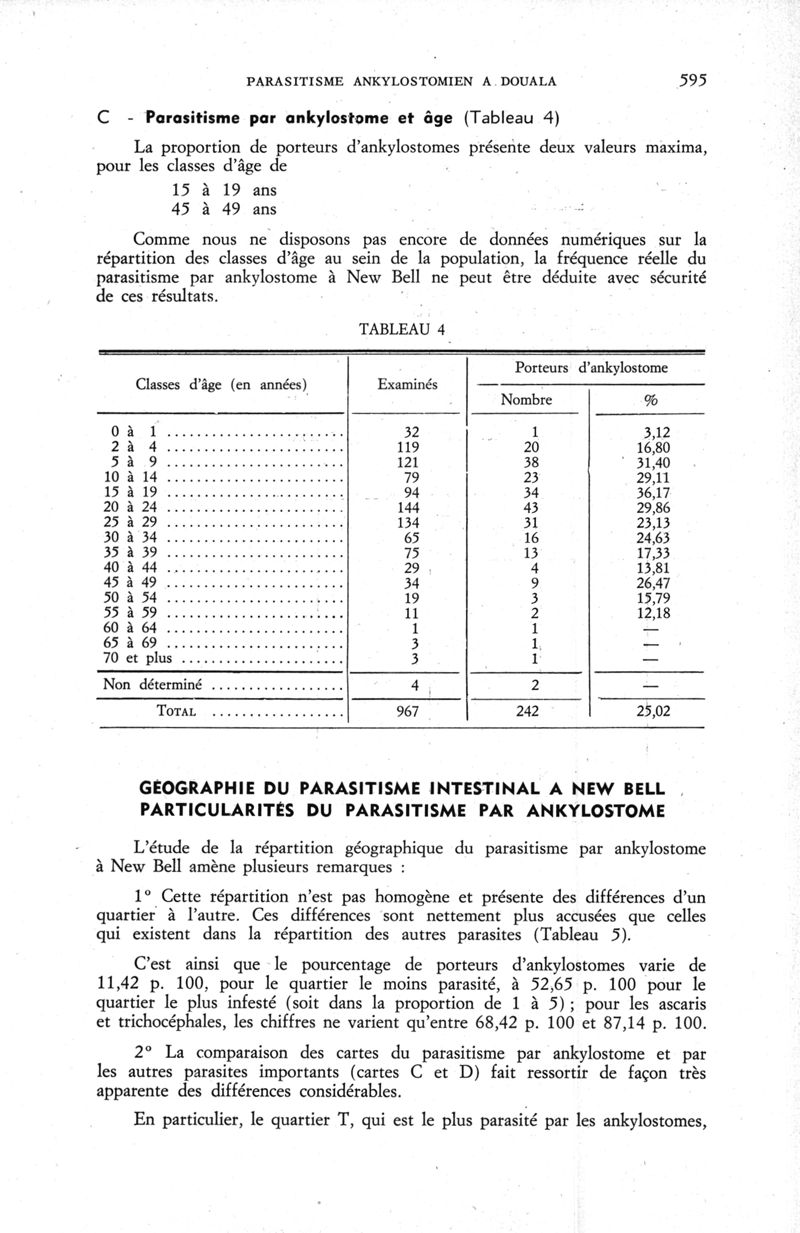 PARASITISME ANKYLOSTOMIEN A DOUALA 595

C - Parasitisme par ankylostome et âge (Tableau 4)

La proportion de porteurs d'ankylostomes présente deux valeurs maxima, pour les classes d'âge de

15 à 19 ans
45 à 49 ans

Comme nous ne disposons pas encore de données numériques sur la répartition des classes d'âge au sein de la population, la fréquence réelle du parasitisme par ankylostome à New Bell ne peut être déduite avec sécurité de ces résultats.

TABLEAU 4

| Classes d'âge (en années) | Examinés | Porteurs d'ankylostome Nombre | Porteurs d'ankylostome % |
|---|---|---|---|
| 0 à 1 | 32 | 1 | 3,12 |
| 2 à 4 | 119 | 20 | 16,80 |
| 5 à 9 | 121 | 38 | 31,40 |
| 10 à 14 | 79 | 23 | 29,11 |
| 15 à 19 | 94 | 34 | 36,17 |
| 20 à 24 | 144 | 43 | 29,86 |
| 25 à 29 | 134 | 31 | 23,13 |
| 30 à 34 | 65 | 16 | 24,63 |
| 35 à 39 | 75 | 13 | 17,33 |
| 40 à 44 | 29 | 4 | 13,81 |
| 45 à 49 | 34 | 9 | 26,47 |
| 50 à 54 | 19 | 3 | 15,79 |
| 55 à 59 | 11 | 2 | 12,18 |
| 60 à 64 | 1 | 1 | — |
| 65 à 69 | 3 | 1 | — |
| 70 et plus | 3 | 1 | — |
| Non déterminé | 4 | 2 | — |
| TOTAL | 967 | 242 | 25,02 |

GÉOGRAPHIE DU PARASITISME INTESTINAL A NEW BELL
PARTICULARITÉS DU PARASITISME PAR ANKYLOSTOME

L'étude de la répartition géographique du parasitisme par ankylostome à New Bell amène plusieurs remarques :

1° Cette répartition n'est pas homogène et présente des différences d'un quartier à l'autre. Ces différences sont nettement plus accusées que celles qui existent dans la répartition des autres parasites (Tableau 5).

C'est ainsi que le pourcentage de porteurs d'ankylostomes varie de 11,42 p. 100, pour le quartier le moins parasité, à 52,65 p. 100 pour le quartier le plus infesté (soit dans la proportion de 1 à 5) ; pour les ascaris et trichocéphales, les chiffres ne varient qu'entre 68,42 p. 100 et 87,14 p. 100.

2° La comparaison des cartes du parasitisme par ankylostome et par les autres parasites importants (cartes C et D) fait ressortir de façon très apparente des différences considérables.

En particulier, le quartier T, qui est le plus parasité par les ankylostomes,